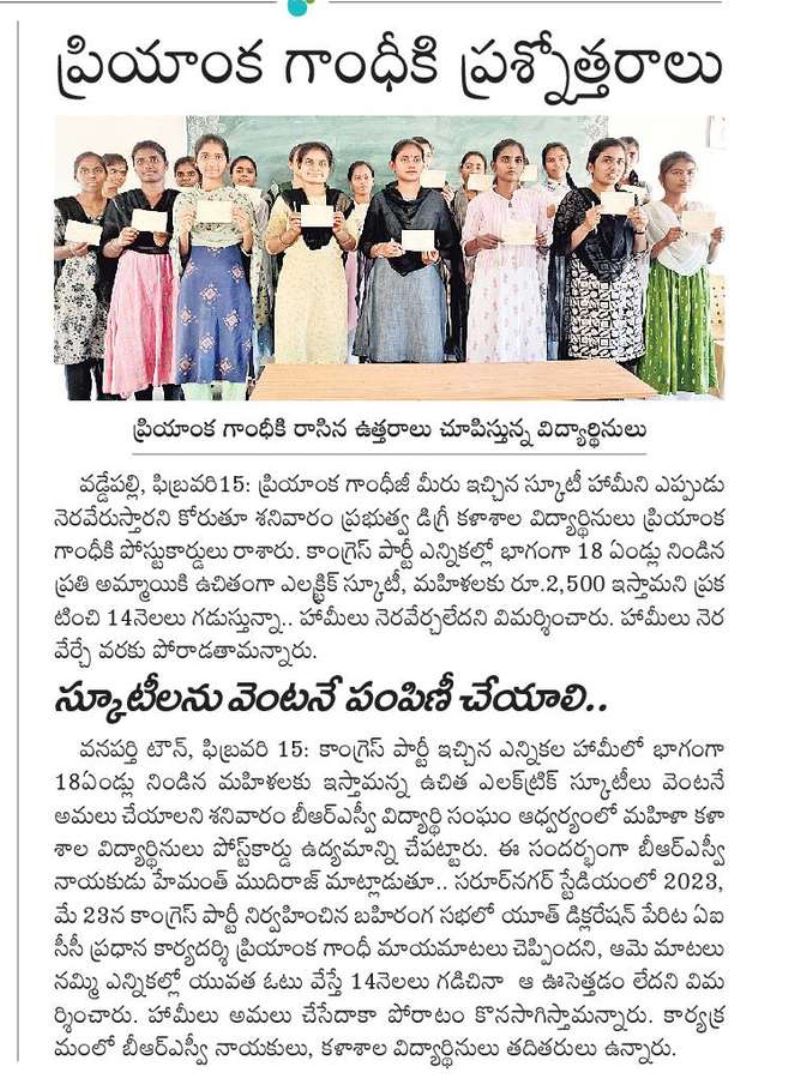 ప్రియాంక గాంధీకి ప్రశ్నోత్తరాలు

ప్రియాంక గాంధీకి రాసిన ఉత్తరాలు చూపిస్తున్న విద్యార్థినులు

వడ్డేపల్లి, ఫిబ్రవరి15: ప్రియాంక గాంధీజీ మీరు ఇచ్చిన స్కూటీ హామీని ఎప్పుడు నెరవేరుస్తారని కోరుతూ శనివారం ప్రభుత్వ డిగ్రీ కళాశాల విద్యార్థినులు ప్రియాంక గాంధీకి పోస్టుకార్డులు రాశారు. కాంగ్రెస్ పార్టీ ఎన్నికల్లో భాగంగా 18 ఏండ్లు నిండిన ప్రతి అమ్మాయికి ఉచితంగా ఎలక్ట్రిక్ స్కూటీ, మహిళలకు రూ.2,500 ఇస్తామని ప్రకటించి 14నెలలు గడుస్తున్నా.. హామీలు నెరవేర్చలేదని విమర్శించారు. హామీలు నెరవేర్చే వరకు పోరాడతామన్నారు.

స్కూటీలను వెంటనే పంపిణీ చేయాలి..

వనపర్తి టౌన్, ఫిబ్రవరి 15: కాంగ్రెస్ పార్టీ ఇచ్చిన ఎన్నికల హామీలో భాగంగా 18ఏండ్లు నిండిన మహిళలకు ఇస్తామన్న ఉచిత ఎలక్ట్రిక్ స్కూటీలు వెంటనే అమలు చేయాలని శనివారం బీఆర్ఎస్వీ విద్యార్థి సంఘం ఆధ్వర్యంలో మహిళా కళాశాల విద్యార్థినులు పోస్ట్‌కార్డు ఉద్యమాన్ని చేపట్టారు. ఈ సందర్భంగా బీఆర్ఎస్వీ నాయకుడు హేమంత్ ముదిరాజ్ మాట్లాడుతూ.. సరూర్‌నగర్ స్టేడియంలో 2023, మే 23న కాంగ్రెస్ పార్టీ నిర్వహించిన బహిరంగ సభలో యూత్ డిక్లరేషన్ పేరిట ఏఐసీసీ ప్రధాన కార్యదర్శి ప్రియాంక గాంధీ మాయమాటలు చెప్పిందని, ఆమె మాటలు నమ్మి ఎన్నికల్లో యువత ఓటు వేస్తే 14నెలలు గడిచినా ఆ ఊసెత్తడం లేదని విమర్శించారు. హామీలు అమలు చేసేదాకా పోరాటం కొనసాగిస్తామన్నారు. కార్యక్రమంలో బీఆర్ఎస్వీ నాయకులు, కళాశాల విద్యార్థినులు తదితరులు ఉన్నారు.